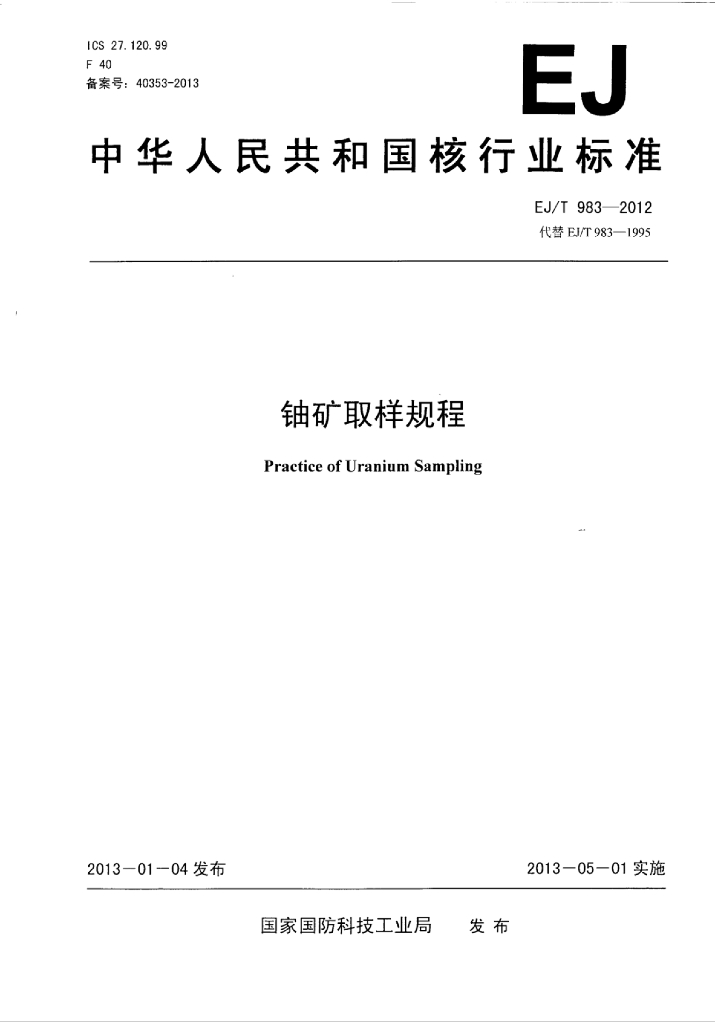 ICS 27.120.99
F 40
备案号：40353-2013

EJ

中华人民共和国核行业标准

EJ/T 983—2012
代替 EJ/T 983—1995

铀矿取样规程

Practice of Uranium Sampling

2013－01－04 发布

2013－05－01 实施

国家国防科技工业局　发布